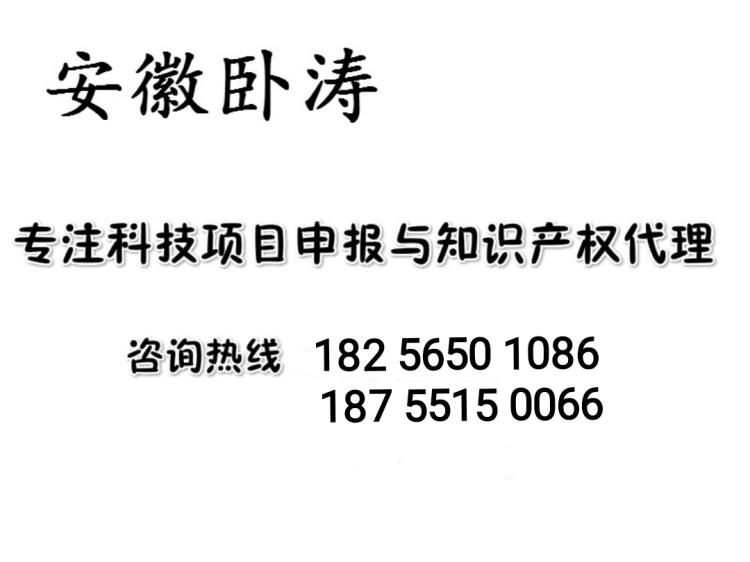 安徽卧涛

专注科技项目申报与知识产权代理

咨询热线 182 5650 1086
187 5515 0066